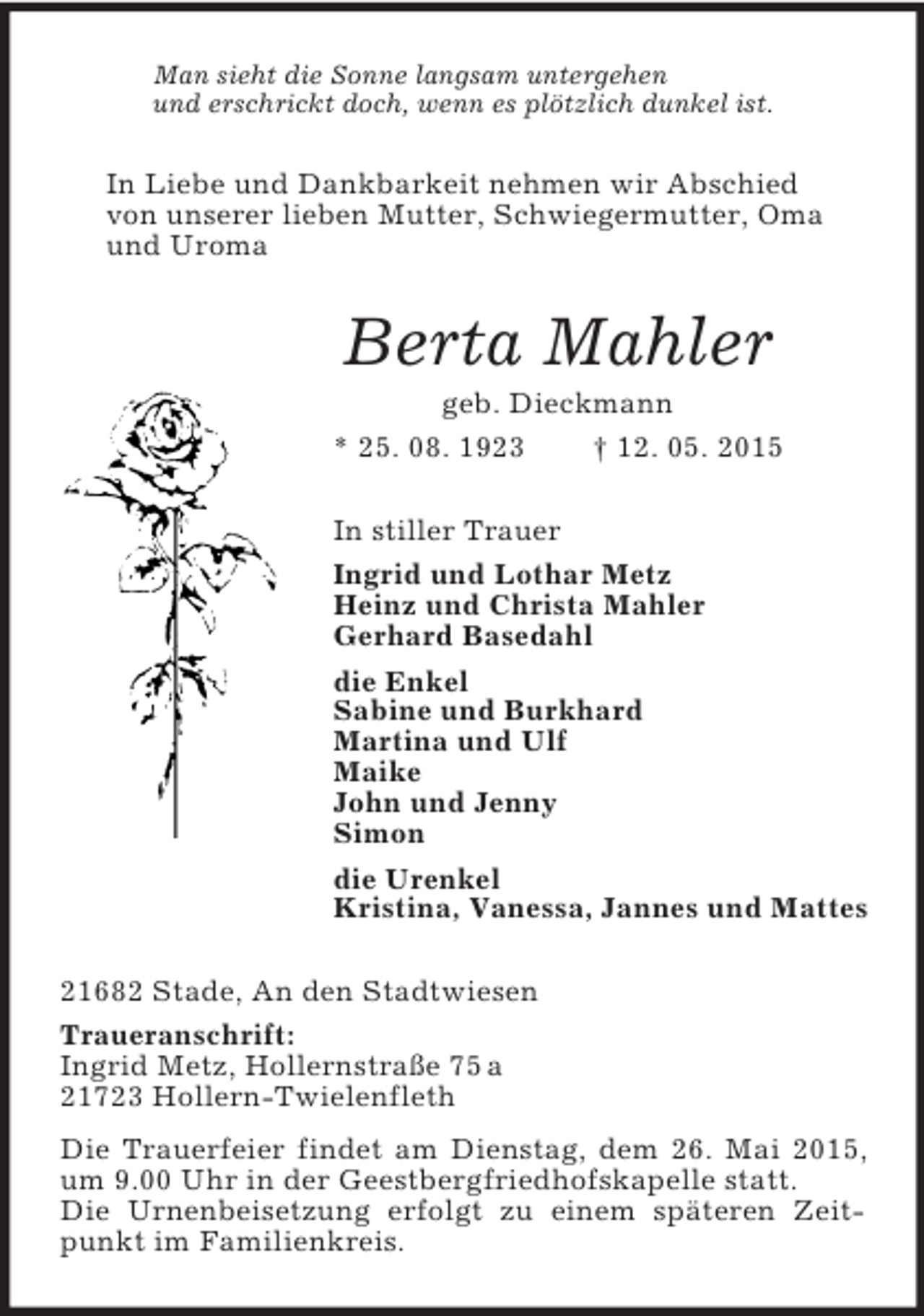 Man sieht die Sonne langsam untergehen
und erschrickt doch, wenn es plötzlich dunkel ist.

In Liebe und Dankbarkeit nehmen wir Abschied von unserer lieben Mutter, Schwiegermutter, Oma und Uroma

Berta Mahler

geb. Dieckmann

* 25. 08. 1923 † 12. 05. 2015

In stiller Trauer

Ingrid und Lothar Metz
Heinz und Christa Mahler
Gerhard Basedahl

die Enkel
Sabine und Burkhard
Martina und Ulf
Maike
John und Jenny
Simon

die Urenkel
Kristina, Vanessa, Jannes und Mattes

21682 Stade, An den Stadtwiesen

Traueranschrift:
Ingrid Metz, Hollernstraße 75 a
21723 Hollern-Twielenfleth

Die Trauerfeier findet am Dienstag, dem 26. Mai 2015, um 9.00 Uhr in der Geestbergfriedhofskapelle statt.
Die Urnenbeisetzung erfolgt zu einem späteren Zeitpunkt im Familienkreis.